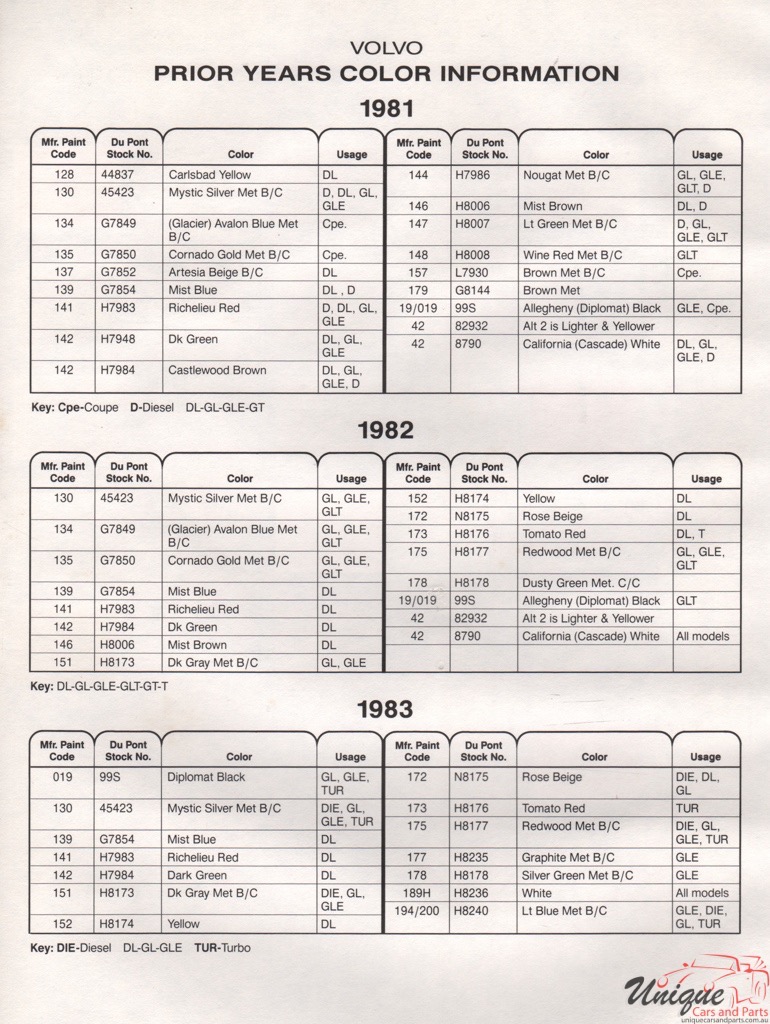 VOLVO
PRIOR YEARS COLOR INFORMATION

1981

| Mfr. Paint Code | Du Pont Stock No. | Color | Usage |
|---|---|---|---|
| 128 | 44837 | Carlsbad Yellow | DL |
| 130 | 45423 | Mystic Silver Met B/C | D, DL, GL, GLE |
| 134 | G7849 | (Glacier) Avalon Blue Met B/C | Cpe. |
| 135 | G7850 | Cornado Gold Met B/C | Cpe. |
| 137 | G7852 | Artesia Beige B/C | DL |
| 139 | G7854 | Mist Blue | DL , D |
| 141 | H7983 | Richelieu Red | D, DL, GL, GLE |
| 142 | H7948 | Dk Green | DL, GL, GLE |
| 142 | H7984 | Castlewood Brown | DL, GL, GLE, D |

| Mfr. Paint Code | Du Pont Stock No. | Color | Usage |
|---|---|---|---|
| 144 | H7986 | Nougat Met B/C | GL, GLE, GLT, D |
| 146 | H8006 | Mist Brown | DL, D |
| 147 | H8007 | Lt Green Met B/C | D, GL, GLE, GLT |
| 148 | H8008 | Wine Red Met B/C | GLT |
| 157 | L7930 | Brown Met B/C | Cpe. |
| 179 | G8144 | Brown Met | |
| 19/019 | 99S | Allegheny (Diplomat) Black | GLE, Cpe. |
| 42 | 82932 | Alt 2 is Lighter & Yellower | |
| 42 | 8790 | California (Cascade) White | DL, GL, GLE, D |

Key: Cpe-Coupe D-Diesel DL-GL-GLE-GT

1982

| Mfr. Paint Code | Du Pont Stock No. | Color | Usage |
|---|---|---|---|
| 130 | 45423 | Mystic Silver Met B/C | GL, GLE, GLT |
| 134 | G7849 | (Glacier) Avalon Blue Met B/C | GL, GLE, GLT |
| 135 | G7850 | Cornado Gold Met B/C | GL, GLE, GLT |
| 139 | G7854 | Mist Blue | DL |
| 141 | H7983 | Richelieu Red | DL |
| 142 | H7984 | Dk Green | DL |
| 146 | H8006 | Mist Brown | DL |
| 151 | H8173 | Dk Gray Met B/C | GL, GLE |

| Mfr. Paint Code | Du Pont Stock No. | Color | Usage |
|---|---|---|---|
| 152 | H8174 | Yellow | DL |
| 172 | N8175 | Rose Beige | DL |
| 173 | H8176 | Tomato Red | DL, T |
| 175 | H8177 | Redwood Met B/C | GL, GLE, GLT |
| 178 | H8178 | Dusty Green Met. C/C | |
| 19/019 | 99S | Allegheny (Diplomat) Black | GLT |
| 42 | 82932 | Alt 2 is Lighter & Yellower | |
| 42 | 8790 | California (Cascade) White | All models |

Key: DL-GL-GLE-GLT-GT-T

1983

| Mfr. Paint Code | Du Pont Stock No. | Color | Usage |
|---|---|---|---|
| 019 | 99S | Diplomat Black | GL, GLE, TUR |
| 130 | 45423 | Mystic Silver Met B/C | DIE, GL, GLE, TUR |
| 139 | G7854 | Mist Blue | DL |
| 141 | H7983 | Richelieu Red | DL |
| 142 | H7984 | Dark Green | DL |
| 151 | H8173 | Dk Gray Met B/C | DIE, GL, GLE |
| 152 | H8174 | Yellow | DL |

| Mfr. Paint Code | Du Pont Stock No. | Color | Usage |
|---|---|---|---|
| 172 | N8175 | Rose Beige | DIE, DL, GL |
| 173 | H8176 | Tomato Red | TUR |
| 175 | H8177 | Redwood Met B/C | DIE, GL, GLE, TUR |
| 177 | H8235 | Graphite Met B/C | GLE |
| 178 | H8178 | Silver Green Met B/C | GLE |
| 189H | H8236 | White | All models |
| 194/200 | H8240 | Lt Blue Met B/C | GLE, DIE, GL, TUR |

Key: DIE-Diesel DL-GL-GLE TUR-Turbo

Unique Cars and Parts
uniquecarsandparts.com.au